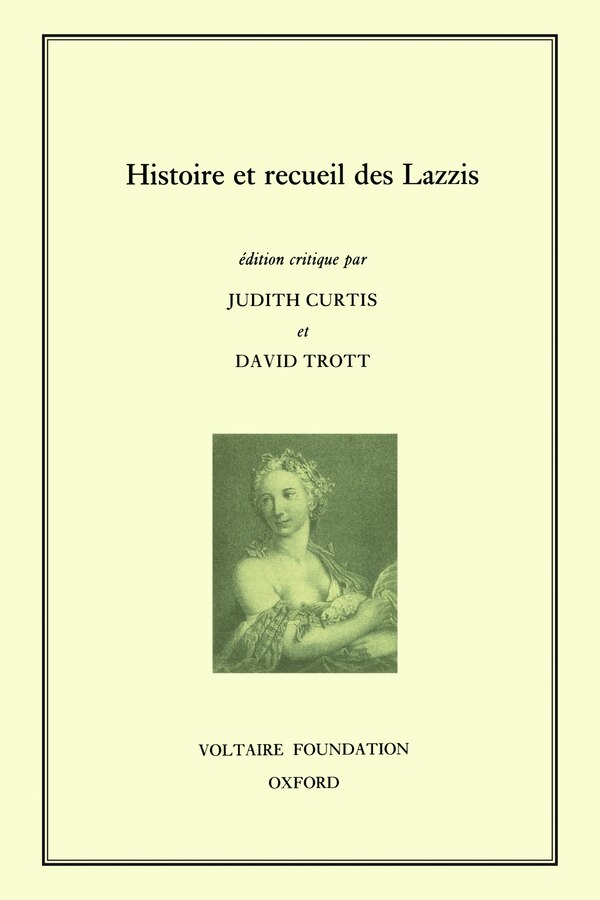 Histoire et recueil des Lazzis

édition critique par

JUDITH CURTIS

et

DAVID TROTT

VOLTAIRE FOUNDATION

OXFORD